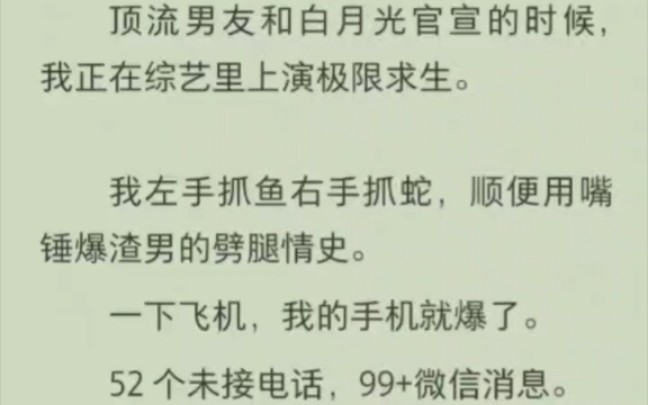 顶流男友和白月光官宣的时候，我正在综艺里上演极限求生。

我左手抓鱼右手抓蛇，顺便用嘴锤爆渣男的劈腿情史。

一下飞机，我的手机就爆了。

52 个未接电话，99+微信消息。